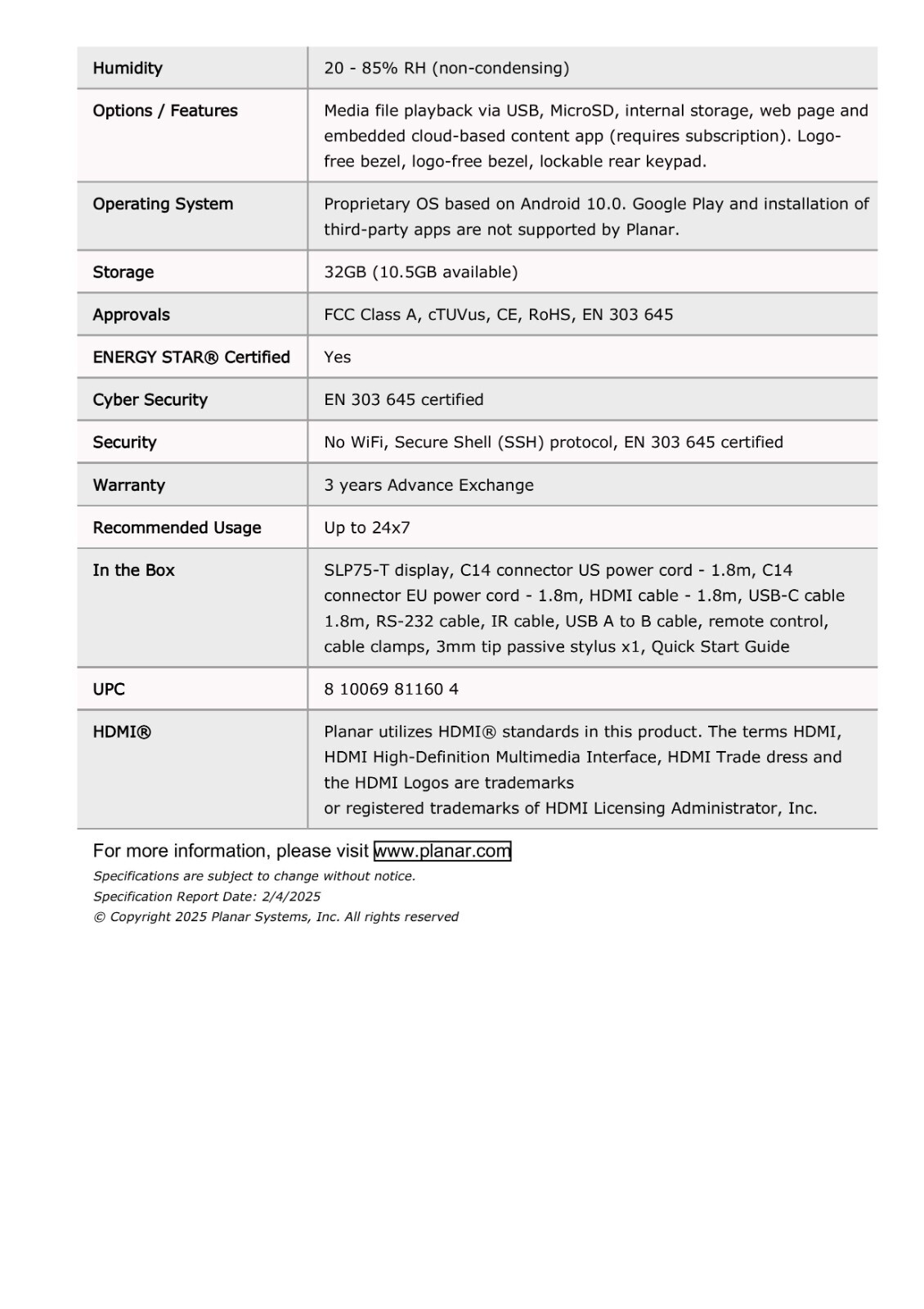 | Humidity | 20 - 85% RH (non-condensing) |
|---|---|
| Options / Features | Media file playback via USB, MicroSD, internal storage, web page and embedded cloud-based content app (requires subscription). Logo-free bezel, logo-free bezel, lockable rear keypad. |
| Operating System | Proprietary OS based on Android 10.0. Google Play and installation of third-party apps are not supported by Planar. |
| Storage | 32GB (10.5GB available) |
| Approvals | FCC Class A, cTUVus, CE, RoHS, EN 303 645 |
| ENERGY STAR® Certified | Yes |
| Cyber Security | EN 303 645 certified |
| Security | No WiFi, Secure Shell (SSH) protocol, EN 303 645 certified |
| Warranty | 3 years Advance Exchange |
| Recommended Usage | Up to 24x7 |
| In the Box | SLP75-T display, C14 connector US power cord - 1.8m, C14 connector EU power cord - 1.8m, HDMI cable - 1.8m, USB-C cable 1.8m, RS-232 cable, IR cable, USB A to B cable, remote control, cable clamps, 3mm tip passive stylus x1, Quick Start Guide |
| UPC | 8 10069 81160 4 |
| HDMI® | Planar utilizes HDMI® standards in this product. The terms HDMI, HDMI High-Definition Multimedia Interface, HDMI Trade dress and the HDMI Logos are trademarks or registered trademarks of HDMI Licensing Administrator, Inc. |

For more information, please visit www.planar.com

Specifications are subject to change without notice.

Specification Report Date: 2/4/2025

© Copyright 2025 Planar Systems, Inc. All rights reserved